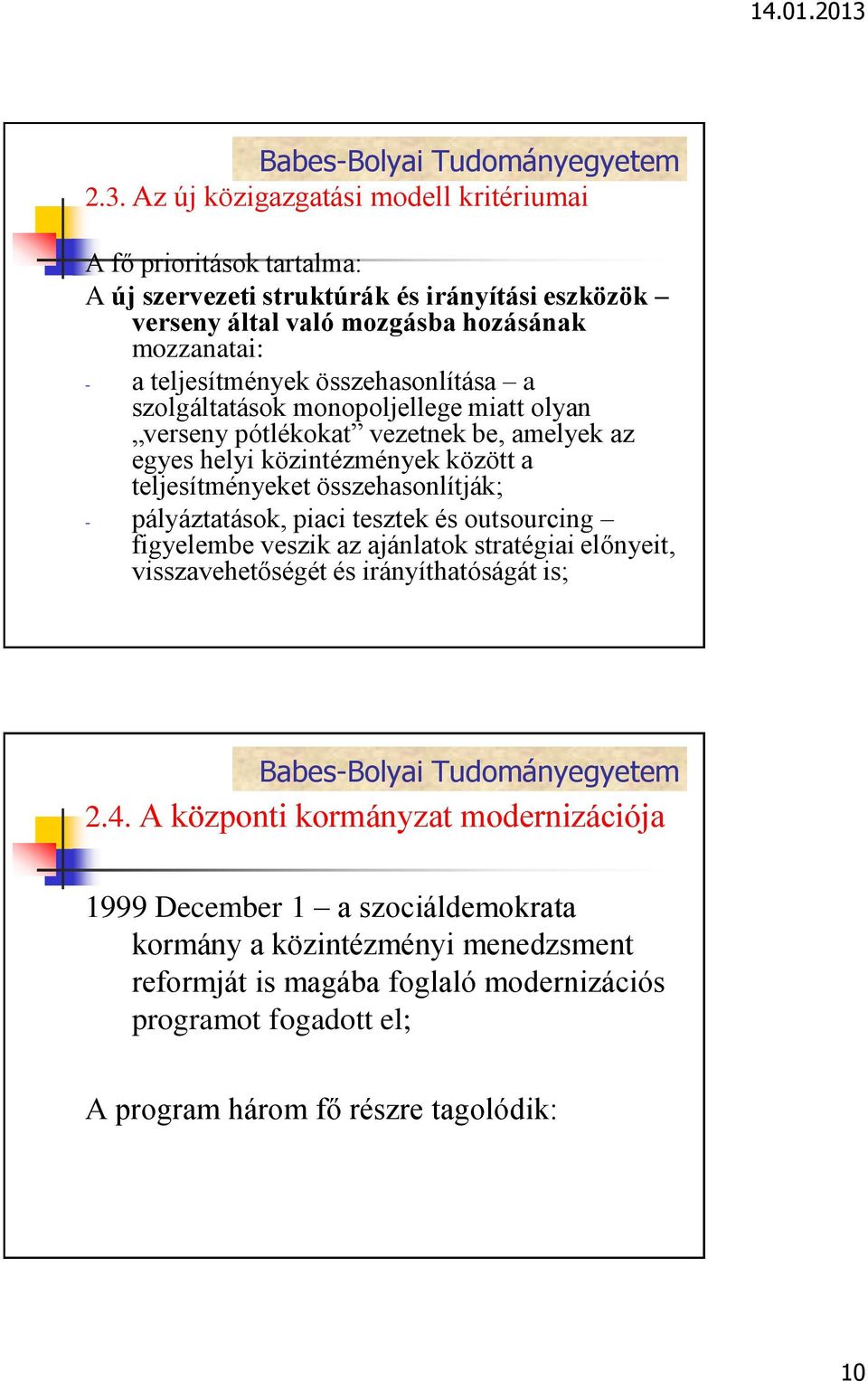 14.01.2013

Babes-Bolyai Tudományegyetem

2.3. Az új közigazgatási modell kritériumai

A fő prioritások tartalma:

A új szervezeti struktúrák és irányítási eszközök – verseny által való mozgásba hozásának mozzanatai:

- a teljesítmények összehasonlítása – a szolgáltatások monopoljellege miatt olyan „verseny pótlékokat” vezetnek be, amelyek az egyes helyi közintézmények között a teljesítményeket összehasonlítják;
- pályáztatások, piaci tesztek és outsourcing – figyelembe veszik az ajánlatok stratégiai előnyeit, visszavehetőségét és irányíthatóságát is;

Babes-Bolyai Tudományegyetem

2.4. A központi kormányzat modernizációja

1999 December 1 – a szociáldemokrata kormány a közintézményi menedzsment reformját is magába foglaló modernizációs programot fogadott el;

A program három fő részre tagolódik:

10